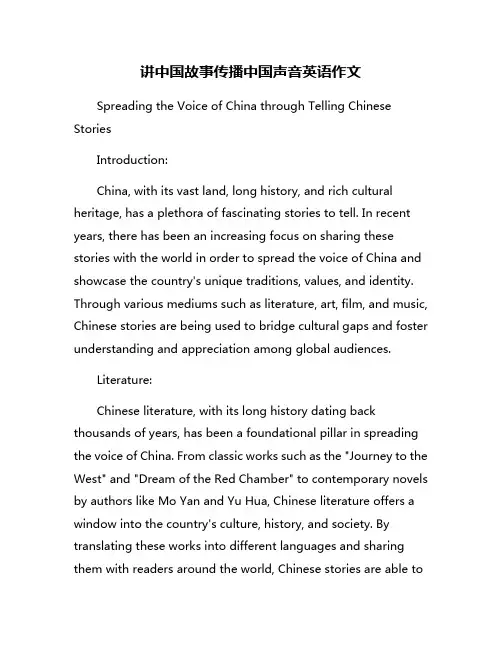 讲中国故事传播中国声音英语作文

Spreading the Voice of China through Telling Chinese Stories

Introduction:

China, with its vast land, long history, and rich cultural heritage, has a plethora of fascinating stories to tell. In recent years, there has been an increasing focus on sharing these stories with the world in order to spread the voice of China and showcase the country's unique traditions, values, and identity. Through various mediums such as literature, art, film, and music, Chinese stories are being used to bridge cultural gaps and foster understanding and appreciation among global audiences.

Literature:

Chinese literature, with its long history dating back thousands of years, has been a foundational pillar in spreading the voice of China. From classic works such as the "Journey to the West" and "Dream of the Red Chamber" to contemporary novels by authors like Mo Yan and Yu Hua, Chinese literature offers a window into the country's culture, history, and society. By translating these works into different languages and sharing them with readers around the world, Chinese stories are able to